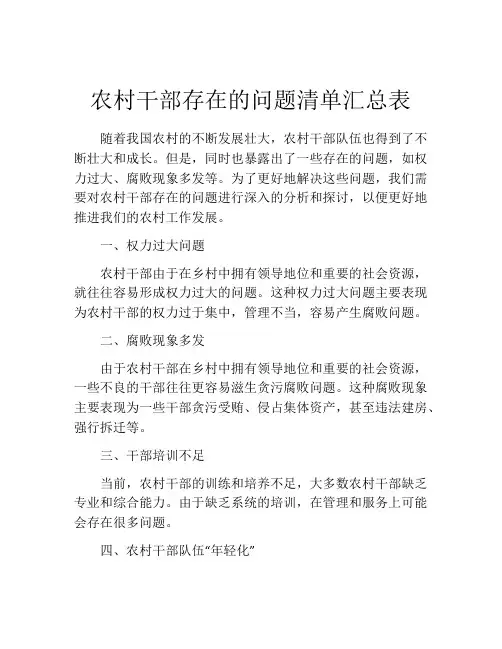 农村干部存在的问题清单汇总表

随着我国农村的不断发展壮大，农村干部队伍也得到了不断壮大和成长。但是，同时也暴露出了一些存在的问题，如权力过大、腐败现象多发等。为了更好地解决这些问题，我们需要对农村干部存在的问题进行深入的分析和探讨，以便更好地推进我们的农村工作发展。

一、权力过大问题

农村干部由于在乡村中拥有领导地位和重要的社会资源，就往往容易形成权力过大的问题。这种权力过大问题主要表现为农村干部的权力过于集中，管理不当，容易产生腐败问题。

二、腐败现象多发

由于农村干部在乡村中拥有领导地位和重要的社会资源，一些不良的干部往往更容易滋生贪污腐败问题。这种腐败现象主要表现为一些干部贪污受贿、侵占集体资产，甚至违法建房、强行拆迁等。

三、干部培训不足

当前，农村干部的训练和培养不足，大多数农村干部缺乏专业和综合能力。由于缺乏系统的培训，在管理和服务上可能会存在很多问题。

四、农村干部队伍“年轻化”